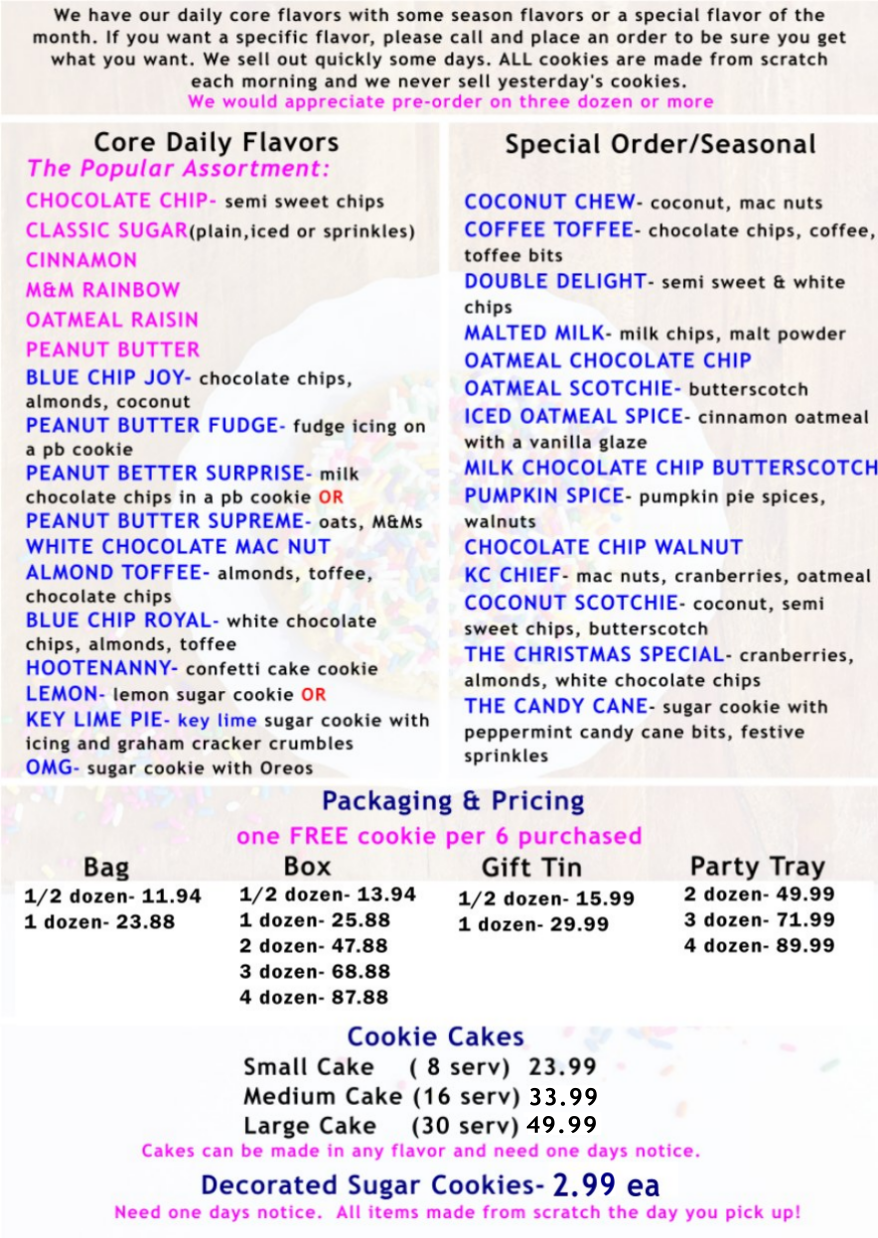 We have our daily core flavors with some season flavors or a special flavor of the month. If you want a specific flavor, please call and place an order to be sure you get what you want. We sell out quickly some days. ALL cookies are made from scratch each morning and we never sell yesterday's cookies.
We would appreciate pre-order on three dozen or more

Core Daily Flavors
The Popular Assortment:
CHOCOLATE CHIP- semi sweet chips
CLASSIC SUGAR(plain,iced or sprinkles)
CINNAMON
M&M RAINBOW
OATMEAL RAISIN
PEANUT BUTTER
BLUE CHIP JOY- chocolate chips, almonds, coconut
PEANUT BUTTER FUDGE- fudge icing on a pb cookie
PEANUT BETTER SURPRISE- milk chocolate chips in a pb cookie OR
PEANUT BUTTER SUPREME- oats, M&Ms
WHITE CHOCOLATE MAC NUT
ALMOND TOFFEE- almonds, toffee, chocolate chips
BLUE CHIP ROYAL- white chocolate chips, almonds, toffee
HOOTENANNY- confetti cake cookie
LEMON- lemon sugar cookie OR
KEY LIME PIE- key lime sugar cookie with icing and graham cracker crumbles
OMG- sugar cookie with Oreos

Special Order/Seasonal
COCONUT CHEW- coconut, mac nuts
COFFEE TOFFEE- chocolate chips, coffee, toffee bits
DOUBLE DELIGHT- semi sweet & white chips
MALTED MILK- milk chips, malt powder
OATMEAL CHOCOLATE CHIP
OATMEAL SCOTCHIE- butterscotch
ICED OATMEAL SPICE- cinnamon oatmeal with a vanilla glaze
MILK CHOCOLATE CHIP BUTTERSCOTCH
PUMPKIN SPICE- pumpkin pie spices, walnuts
CHOCOLATE CHIP WALNUT
KC CHIEF- mac nuts, cranberries, oatmeal
COCONUT SCOTCHIE- coconut, semi sweet chips, butterscotch
THE CHRISTMAS SPECIAL- cranberries, almonds, white chocolate chips
THE CANDY CANE- sugar cookie with peppermint candy cane bits, festive sprinkles

Packaging & Pricing
one FREE cookie per 6 purchased

Bag
1/2 dozen- 11.94
1 dozen- 23.88

Box
1/2 dozen- 13.94
1 dozen- 25.88
2 dozen- 47.88
3 dozen- 68.88
4 dozen- 87.88

Gift Tin
1/2 dozen- 15.99
1 dozen- 29.99

Party Tray
2 dozen- 49.99
3 dozen- 71.99
4 dozen- 89.99

Cookie Cakes
Small Cake ( 8 serv) 23.99
Medium Cake (16 serv) 33.99
Large Cake (30 serv) 49.99
Cakes can be made in any flavor and need one days notice.

Decorated Sugar Cookies- 2.99 ea
Need one days notice. All items made from scratch the day you pick up!